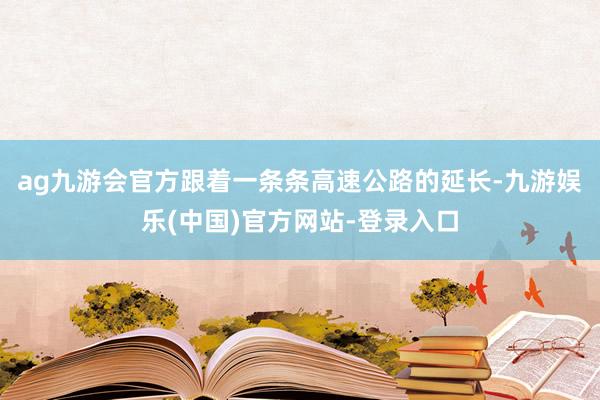 ag九游会官方跟着一条条高速公路的延长-九游娱乐(中国)官方网站-登录入口